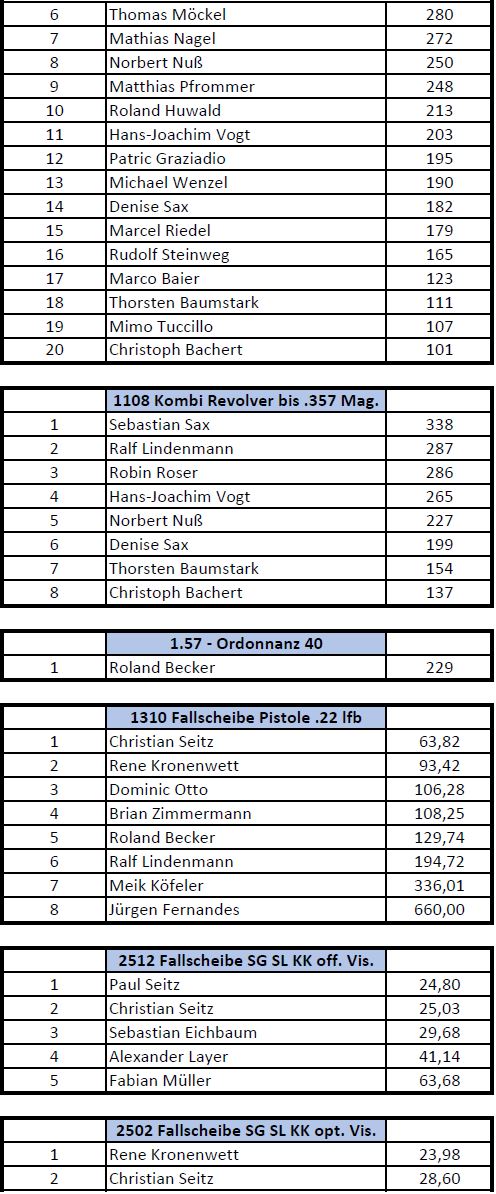 | 6 | Thomas Möckel | 280 |
|---|---|---|
| 7 | Mathias Nagel | 272 |
| 8 | Norbert Nuß | 250 |
| 9 | Matthias Pfrommer | 248 |
| 10 | Roland Huwald | 213 |
| 11 | Hans-Joachim Vogt | 203 |
| 12 | Patric Graziadio | 195 |
| 13 | Michael Wenzel | 190 |
| 14 | Denise Sax | 182 |
| 15 | Marcel Riedel | 179 |
| 16 | Rudolf Steinweg | 165 |
| 17 | Marco Baier | 123 |
| 18 | Thorsten Baumstark | 111 |
| 19 | Mimo Tuccillo | 107 |
| 20 | Christoph Bachert | 101 |

| | 1108 Kombi Revolver bis .357 Mag. | |
|---|---|---|
| 1 | Sebastian Sax | 338 |
| 2 | Ralf Lindenmann | 287 |
| 3 | Robin Roser | 286 |
| 4 | Hans-Joachim Vogt | 265 |
| 5 | Norbert Nuß | 227 |
| 6 | Denise Sax | 199 |
| 7 | Thorsten Baumstark | 154 |
| 8 | Christoph Bachert | 137 |

| | 1.57 - Ordonnanz 40 | |
|---|---|---|
| 1 | Roland Becker | 229 |

| | 1310 Fallscheibe Pistole .22 lfb | |
|---|---|---|
| 1 | Christian Seitz | 63,82 |
| 2 | Rene Kronenwett | 93,42 |
| 3 | Dominic Otto | 106,28 |
| 4 | Brian Zimmermann | 108,25 |
| 5 | Roland Becker | 129,74 |
| 6 | Ralf Lindenmann | 194,72 |
| 7 | Meik Köfeler | 336,01 |
| 8 | Jürgen Fernandes | 660,00 |

| | 2512 Fallscheibe SG SL KK off. Vis. | |
|---|---|---|
| 1 | Paul Seitz | 24,80 |
| 2 | Christian Seitz | 25,03 |
| 3 | Sebastian Eichbaum | 29,68 |
| 4 | Alexander Layer | 41,14 |
| 5 | Fabian Müller | 63,68 |

| | 2502 Fallscheibe SG SL KK opt. Vis. | |
|---|---|---|
| 1 | Rene Kronenwett | 23,98 |
| 2 | Christian Seitz | 28,60 |